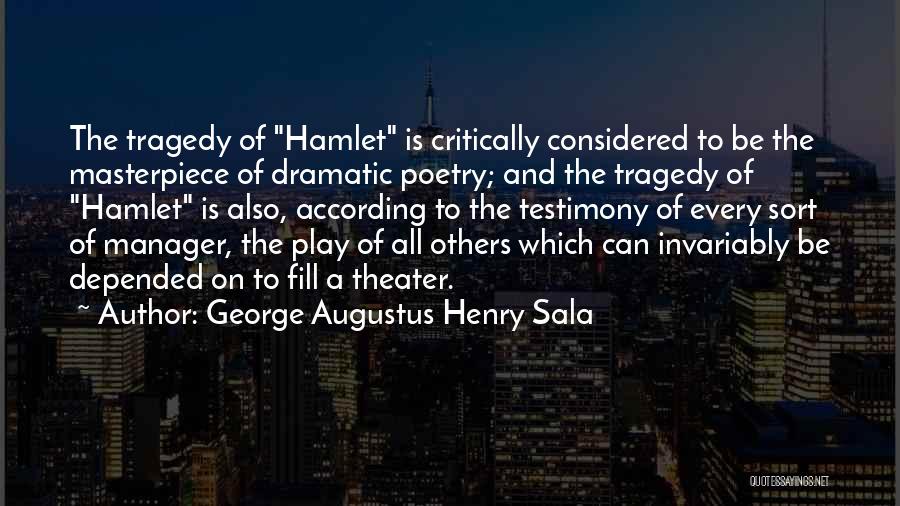 The tragedy of "Hamlet" is critically considered to be the masterpiece of dramatic poetry; and the tragedy of "Hamlet" is also, according to the testimony of every sort of manager, the play of all others which can invariably be depended on to fill a theater.
~ Author: George Augustus Henry Sala

QUOTESSAYINGS.NET